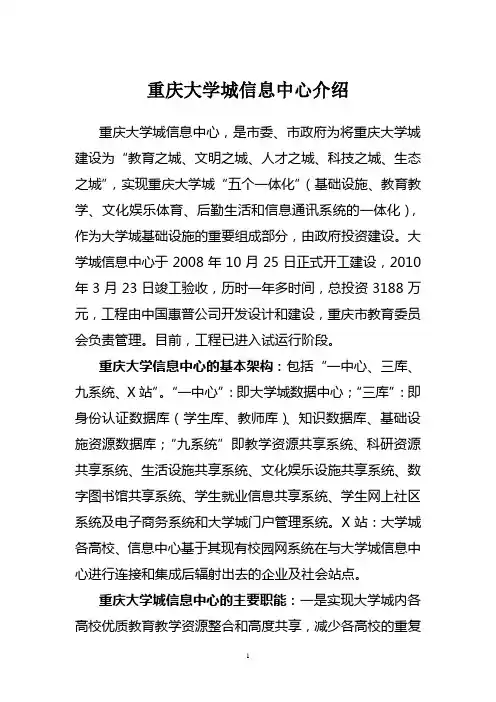 重庆大学城信息中心介绍

重庆大学城信息中心，是市委、市政府为将重庆大学城建设为“教育之城、文明之城、人才之城、科技之城、生态之城”，实现重庆大学城“五个一体化”（基础设施、教育教学、文化娱乐体育、后勤生活和信息通讯系统的一体化），作为大学城基础设施的重要组成部分，由政府投资建设。大学城信息中心于 2008 年 10 月 25 日正式开工建设，2010 年 3 月 23 日竣工验收，历时一年多时间，总投资 3188 万元，工程由中国惠普公司开发设计和建设，重庆市教育委员会负责管理。目前，工程已进入试运行阶段。

重庆大学信息中心的基本架构：包括“一中心、三库、九系统、X 站”。“一中心”：即大学城数据中心；“三库”：即身份认证数据库（学生库、教师库）、知识数据库、基础设施资源数据库；“九系统”即教学资源共享系统、科研资源共享系统、生活设施共享系统、文化娱乐设施共享系统、数字图书馆共享系统、学生就业信息共享系统、学生网上社区系统及电子商务系统和大学城门户管理系统。X 站：大学城各高校、信息中心基于其现有校园网系统在与大学城信息中心进行连接和集成后辐射出去的企业及社会站点。

重庆大学城信息中心的主要职能：一是实现大学城内各高校优质教育教学资源整合和高度共享，减少各高校的重复

1